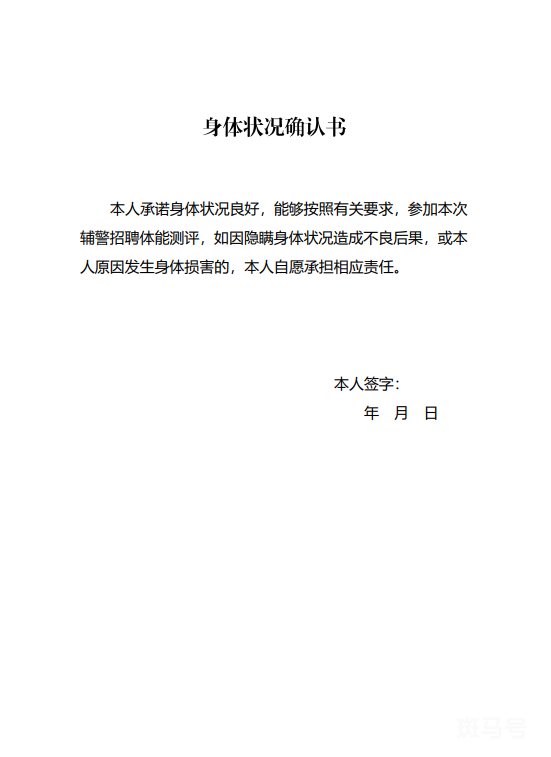 身体状况确认书

本人承诺身体状况良好，能够按照有关要求，参加本次辅警招聘体能测评，如因隐瞒身体状况造成不良后果，或本人原因发生身体损害的，本人自愿承担相应责任。

本人签字：

年 月 日

斑马号